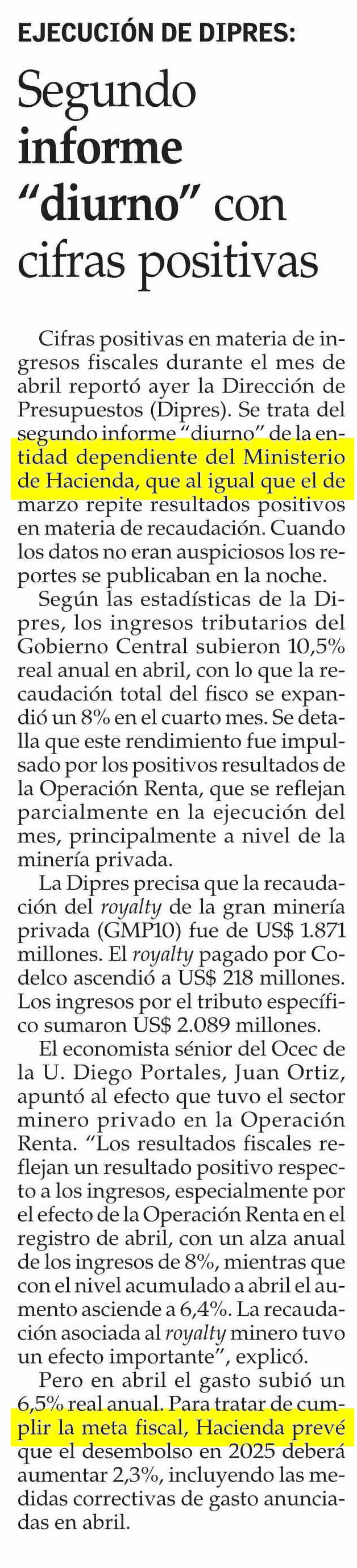 EJECUCIÓN DE DIPRES:

Segundo informe "diurno" con cifras positivas

Cifras positivas en materia de ingresos fiscales durante el mes de abril reportó ayer la Dirección de Presupuestos (Dipres). Se trata del segundo informe "diurno" de la entidad dependiente del Ministerio de Hacienda, que al igual que el de marzo repite resultados positivos en materia de recaudación. Cuando los datos no eran auspiciosos los reportes se publicaban en la noche.

Según las estadísticas de la Dipres, los ingresos tributarios del Gobierno Central subieron 10,5% real anual en abril, con lo que la recaudación total del fisco se expandió un 8% en el cuarto mes. Se detalla que este rendimiento fue impulsado por los positivos resultados de la Operación Renta, que se reflejan parcialmente en la ejecución del mes, principalmente a nivel de la minería privada.

La Dipres precisa que la recaudación del royalty de la gran minería privada (GMP10) fue de US$ 1.871 millones. El royalty pagado por Codelco ascendió a US$ 218 millones. Los ingresos por el tributo específico sumaron US$ 2.089 millones.

El economista sénior del Ocec de la U. Diego Portales, Juan Ortiz, apuntó al efecto que tuvo el sector minero privado en la Operación Renta. "Los resultados fiscales reflejan un resultado positivo respecto a los ingresos, especialmente por el efecto de la Operación Renta en el registro de abril, con un alza anual de los ingresos de 8%, mientras que con el nivel acumulado a abril el aumento asciende a 6,4%. La recaudación asociada al royalty minero tuvo un efecto importante", explicó.

Pero en abril el gasto subió un 6,5% real anual. Para tratar de cumplir la meta fiscal, Hacienda prevé que el desembolso en 2025 deberá aumentar 2,3%, incluyendo las medidas correctivas de gasto anunciadas en abril.